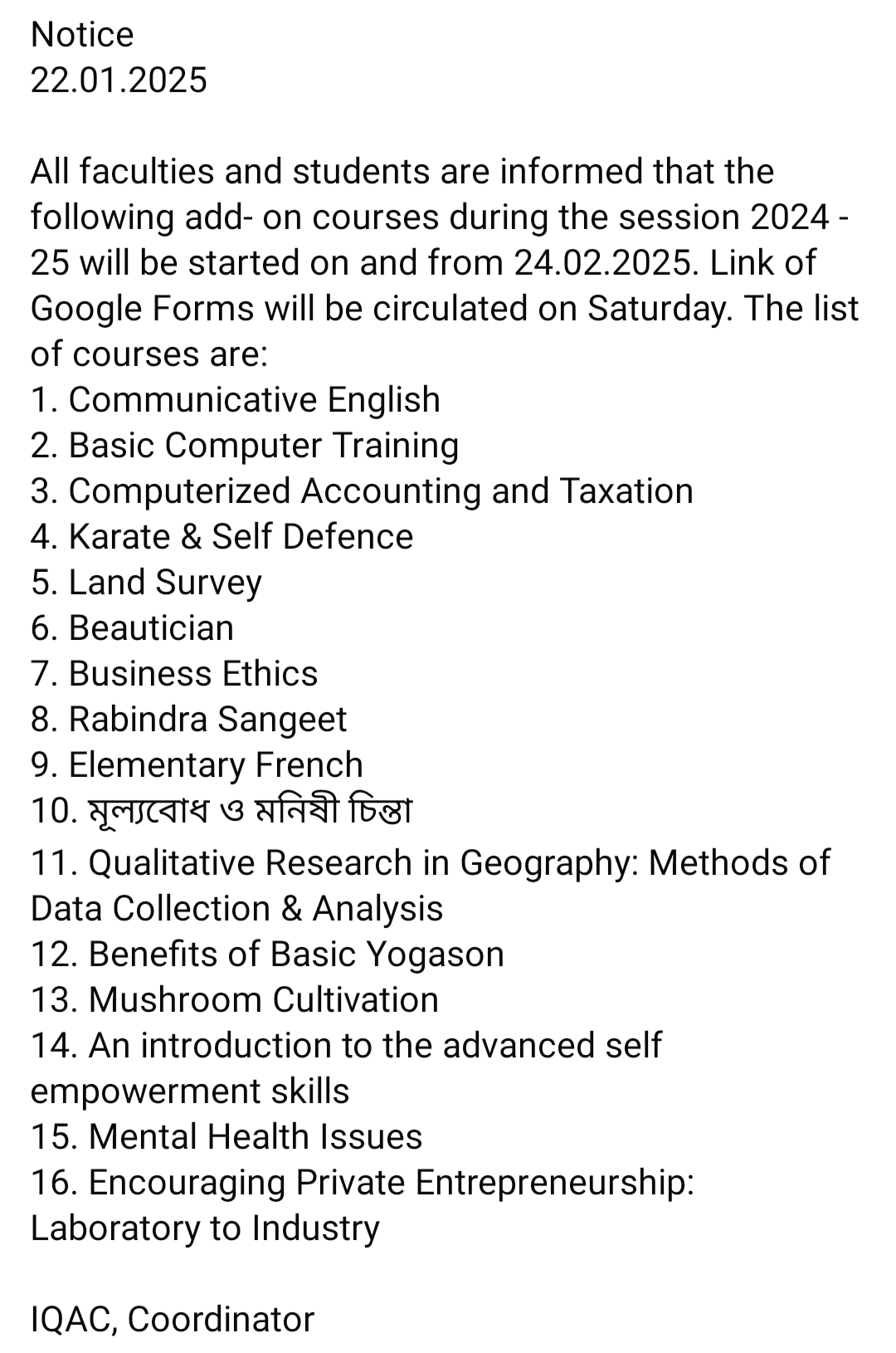 Notice
22.01.2025

All faculties and students are informed that the following add- on courses during the session 2024 - 25 will be started on and from 24.02.2025. Link of Google Forms will be circulated on Saturday. The list of courses are:
1. Communicative English
2. Basic Computer Training
3. Computerized Accounting and Taxation
4. Karate & Self Defence
5. Land Survey
6. Beautician
7. Business Ethics
8. Rabindra Sangeet
9. Elementary French
10. মূল্যবোধ ও মনিষী চিন্তা
11. Qualitative Research in Geography: Methods of Data Collection & Analysis
12. Benefits of Basic Yogason
13. Mushroom Cultivation
14. An introduction to the advanced self empowerment skills
15. Mental Health Issues
16. Encouraging Private Entrepreneurship: Laboratory to Industry

IQAC, Coordinator